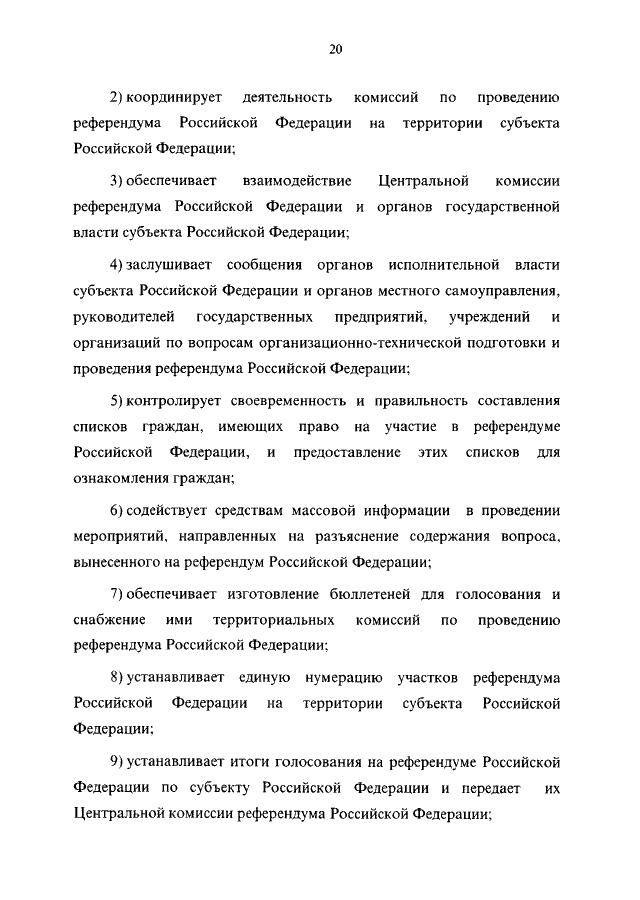 20

2) координирует деятельность комиссий по проведению референдума Российской Федерации на территории субъекта Российской Федерации;

3) обеспечивает взаимодействие Центральной комиссии референдума Российской Федерации и органов государственной власти субъекта Российской Федерации;

4) заслушивает сообщения органов исполнительной власти субъекта Российской Федерации и органов местного самоуправления, руководителей государственных предприятий, учреждений и организаций по вопросам организационно-технической подготовки и проведения референдума Российской Федерации;

5) контролирует своевременность и правильность составления списков граждан, имеющих право на участие в референдуме Российской Федерации, и предоставление этих списков для ознакомления граждан;

6) содействует средствам массовой информации в проведении мероприятий, направленных на разъяснение содержания вопроса, вынесенного на референдум Российской Федерации;

7) обеспечивает изготовление бюллетеней для голосования и снабжение ими территориальных комиссий по проведению референдума Российской Федерации;

8) устанавливает единую нумерацию участков референдума Российской Федерации на территории субъекта Российской Федерации;

9) устанавливает итоги голосования на референдуме Российской Федерации по субъекту Российской Федерации и передает их Центральной комиссии референдума Российской Федерации;